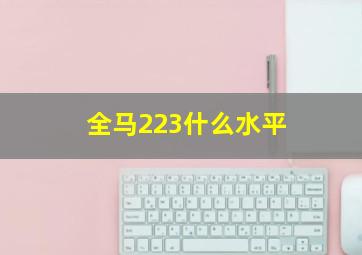 全马223什么水平